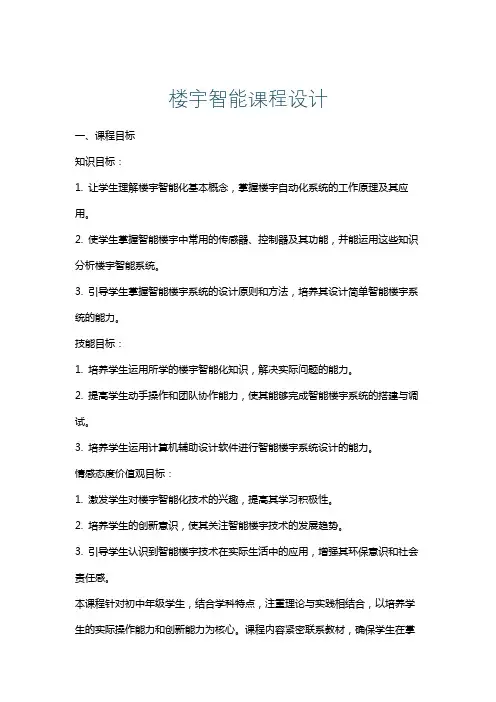 楼宇智能课程设计

一、课程目标

知识目标：

1. 让学生理解楼宇智能化基本概念，掌握楼宇自动化系统的工作原理及其应用。

2. 使学生掌握智能楼宇中常用的传感器、控制器及其功能，并能运用这些知识分析楼宇智能系统。

3. 引导学生掌握智能楼宇系统的设计原则和方法，培养其设计简单智能楼宇系统的能力。

技能目标：

1. 培养学生运用所学的楼宇智能化知识，解决实际问题的能力。

2. 提高学生动手操作和团队协作能力，使其能够完成智能楼宇系统的搭建与调试。

3. 培养学生运用计算机辅助设计软件进行智能楼宇系统设计的能力。

情感态度价值观目标：

1. 激发学生对楼宇智能化技术的兴趣，提高其学习积极性。

2. 培养学生的创新意识，使其关注智能楼宇技术的发展趋势。

3. 引导学生认识到智能楼宇技术在实际生活中的应用，增强其环保意识和社会责任感。

本课程针对初中年级学生，结合学科特点，注重理论与实践相结合，以培养学生的实际操作能力和创新能力为核心。课程内容紧密联系教材，确保学生在掌